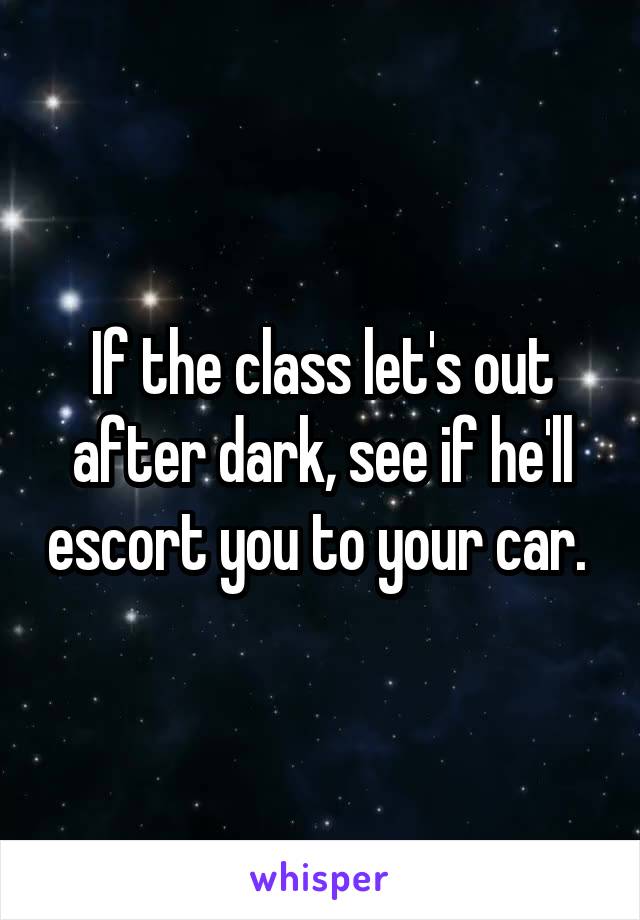 If the class let's out after dark, see if he'll escort you to your car.

whisper